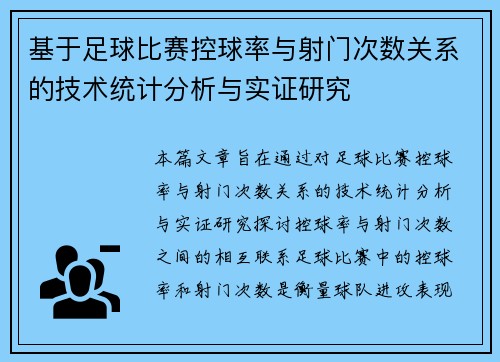 基于足球比赛控球率与射门次数关系的技术统计分析与实证研究

本篇文章旨在通过对足球比赛控球率与射门次数关系的技术统计分析与实证研究探讨控球率与射门次数之间的相互联系足球比赛中的控球率和射门次数是衡量球队进攻表现